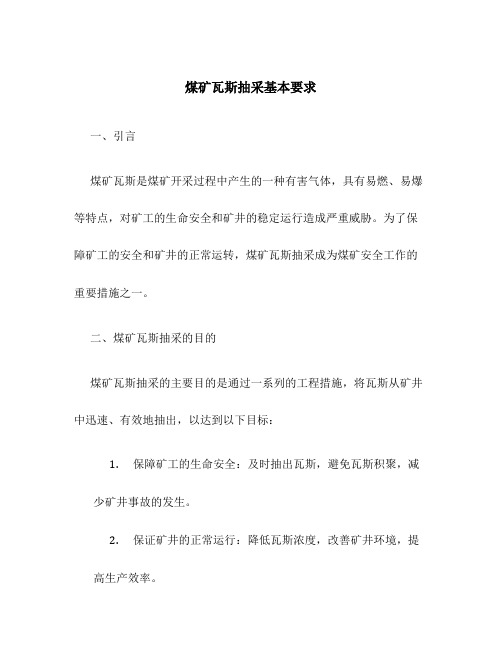 煤矿瓦斯抽采基本要求

一、引言

煤矿瓦斯是煤矿开采过程中产生的一种有害气体，具有易燃、易爆等特点，对矿工的生命安全和矿井的稳定运行造成严重威胁。为了保障矿工的安全和矿井的正常运转，煤矿瓦斯抽采成为煤矿安全工作的重要措施之一。

二、煤矿瓦斯抽采的目的

煤矿瓦斯抽采的主要目的是通过一系列的工程措施，将瓦斯从矿井中迅速、有效地抽出，以达到以下目标：

1. 保障矿工的生命安全：及时抽出瓦斯，避免瓦斯积聚，减少矿井事故的发生。

2. 保证矿井的正常运行：降低瓦斯浓度，改善矿井环境，提高生产效率。